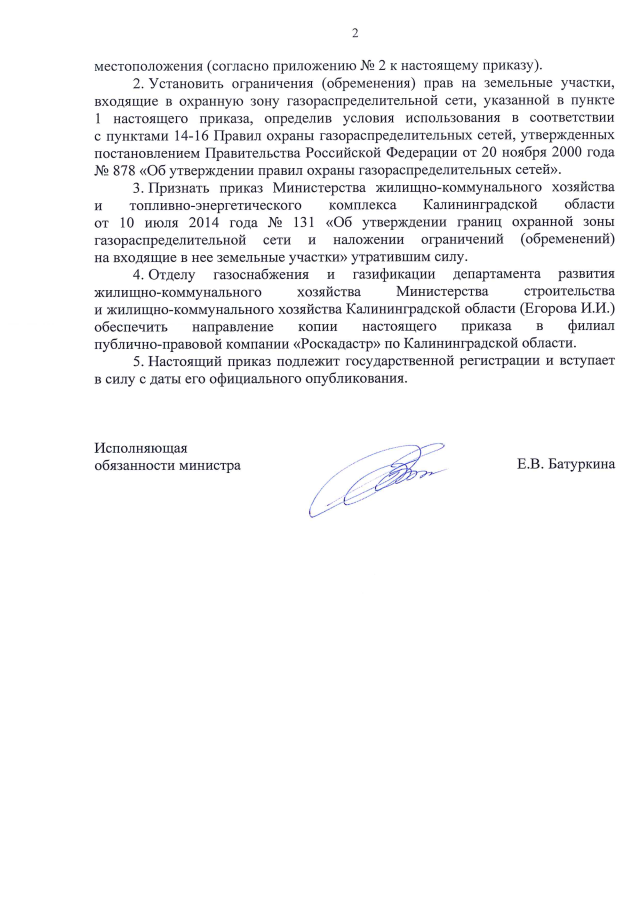 2

местоположения (согласно приложению № 2 к настоящему приказу).

2. Установить ограничения (обременения) прав на земельные участки, входящие в охранную зону газораспределительной сети, указанной в пункте 1 настоящего приказа, определив условия использования в соответствии с пунктами 14-16 Правил охраны газораспределительных сетей, утвержденных постановлением Правительства Российской Федерации от 20 ноября 2000 года № 878 «Об утверждении правил охраны газораспределительных сетей».

3. Признать приказ Министерства жилищно-коммунального хозяйства и топливно-энергетического комплекса Калининградской области от 10 июля 2014 года № 131 «Об утверждении границ охранной зоны газораспределительной сети и наложении ограничений (обременений) на входящие в нее земельные участки" утратившим силу.

4. Отделу газоснабжения и газификации департамента развития жилищно-коммунального хозяйства Министерства строительства и жилищно-коммунального хозяйства Калининградской области (Егорова И.И.) обеспечить направление копии настоящего приказа в филиал публично-правовой компании «Роскадастр» по Калининградской области.

5. Настоящий приказ подлежит государственной регистрации и вступает в силу с даты его официального опубликования.

Исполняющая
обязанности министра

Е.В. Батуркина